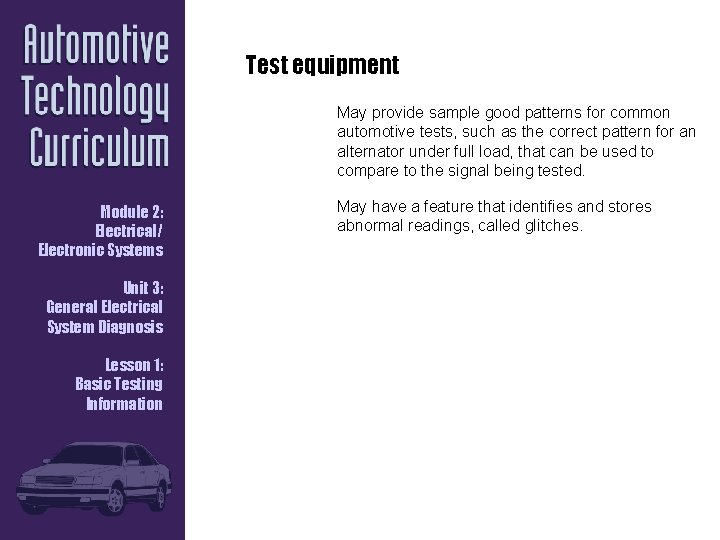 Automotive Technology Curriculum

Module 2: Electrical/ Electronic Systems

Unit 3: General Electrical System Diagnosis

Lesson 1: Basic Testing Information

Test equipment

May provide sample good patterns for common automotive tests, such as the correct pattern for an alternator under full load, that can be used to compare to the signal being tested.

May have a feature that identifies and stores abnormal readings, called glitches.